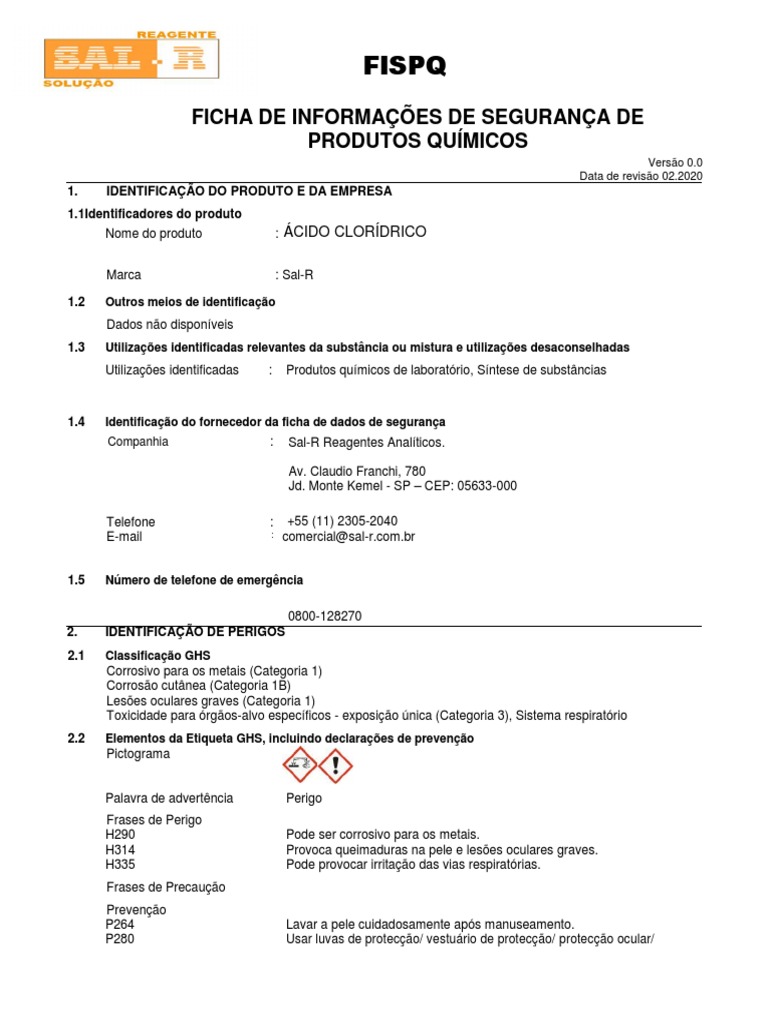 REAGENTE
SAL-R
SOLUÇÃO

FISPQ

FICHA DE INFORMAÇÕES DE SEGURANÇA DE PRODUTOS QUÍMICOS

Versão 0.0
Data de revisão 02.2020

1. IDENTIFICAÇÃO DO PRODUTO E DA EMPRESA

1.1Identificadores do produto
Nome do produto : ÁCIDO CLORÍDRICO

Marca : Sal-R

1.2 Outros meios de identificação
Dados não disponíveis

1.3 Utilizações identificadas relevantes da substância ou mistura e utilizações desaconselhadas
Utilizações identificadas : Produtos químicos de laboratório, Síntese de substâncias

1.4 Identificação do fornecedor da ficha de dados de segurança
Companhia : Sal-R Reagentes Analíticos.
Av. Claudio Franchi, 780
Jd. Monte Kemel - SP – CEP: 05633-000

Telefone : +55 (11) 2305-2040
E-mail : comercial@sal-r.com.br

1.5 Número de telefone de emergência

0800-128270

2. IDENTIFICAÇÃO DE PERIGOS

2.1 Classificação GHS
Corrosivo para os metais (Categoria 1)
Corrosão cutânea (Categoria 1B)
Lesões oculares graves (Categoria 1)
Toxicidade para órgãos-alvo específicos - exposição única (Categoria 3), Sistema respiratório

2.2 Elementos da Etiqueta GHS, incluindo declarações de prevenção
Pictograma

Palavra de advertência Perigo

Frases de Perigo
H290 Pode ser corrosivo para os metais.
H314 Provoca queimaduras na pele e lesões oculares graves.
H335 Pode provocar irritação das vias respiratórias.

Frases de Precaução

Prevenção
P264 Lavar a pele cuidadosamente após manuseamento.
P280 Usar luvas de protecção/ vestuário de protecção/ protecção ocular/